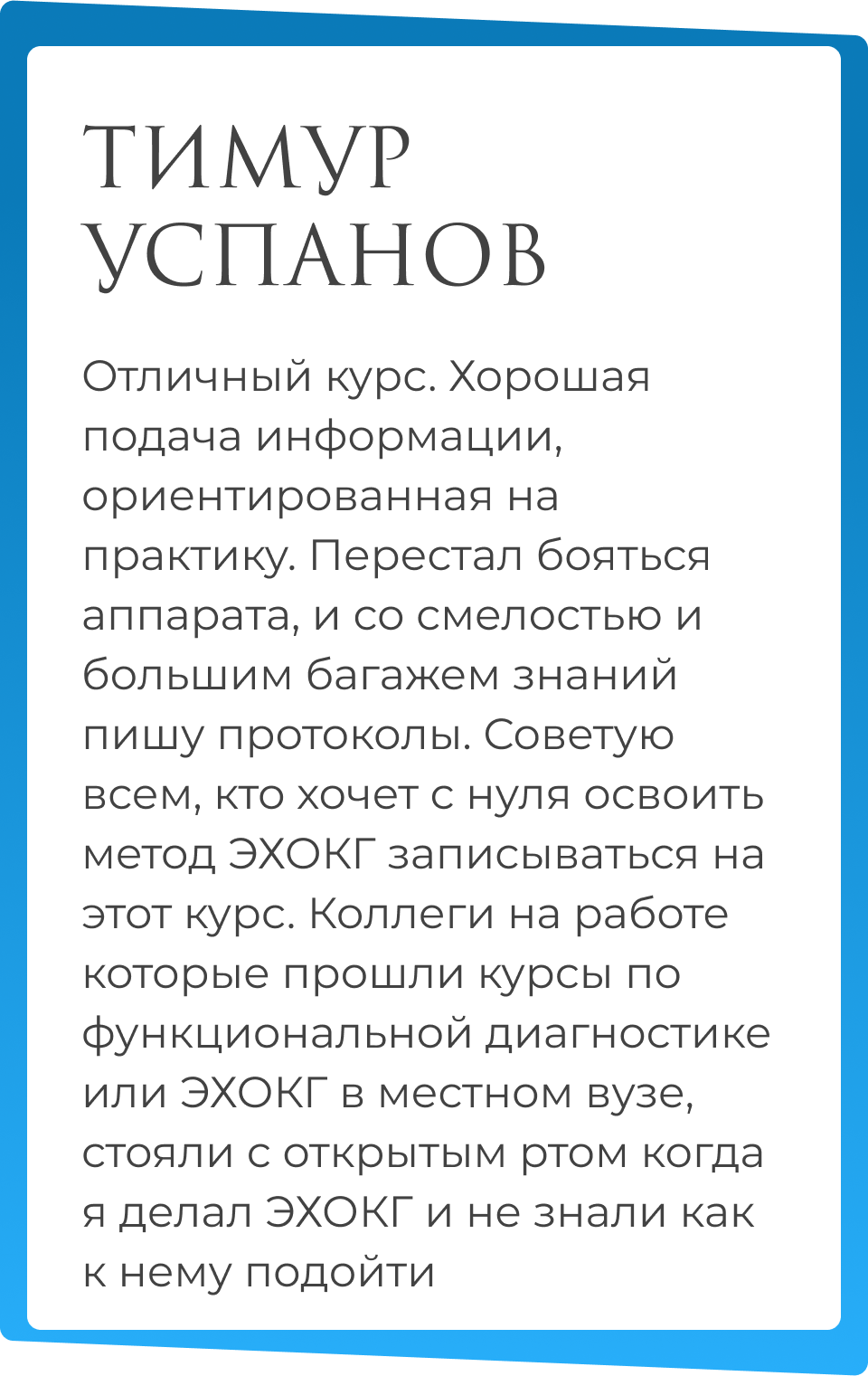 ТИМУР УСПАНОВ

Отличный курс. Хорошая подача информации, ориентированная на практику. Перестал бояться аппарата, и со смелостью и большим багажем знаний пишу протоколы. Советую всем, кто хочет с нуля освоить метод ЭХОКГ записываться на этот курс. Коллеги на работе которые прошли курсы по функциональной диагностике или ЭХОКГ в местном вузе, стояли с открытым ртом когда я делал ЭХОКГ и не знали как к нему подойти